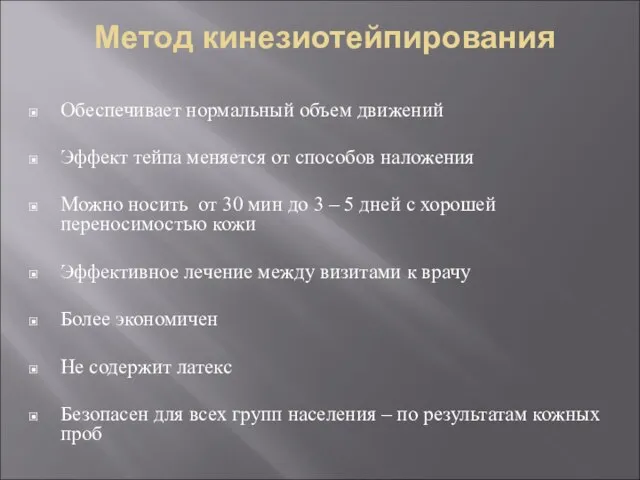 Метод кинезиотейпирования

Обеспечивает нормальный объем движений

Эффект тейпа меняется от способов наложения

Можно носить от 30 мин до 3 – 5 дней с хорошей переносимостью кожи

Эффективное лечение между визитами к врачу

Более экономичен

Не содержит латекс

Безопасен для всех групп населения – по результатам кожных проб